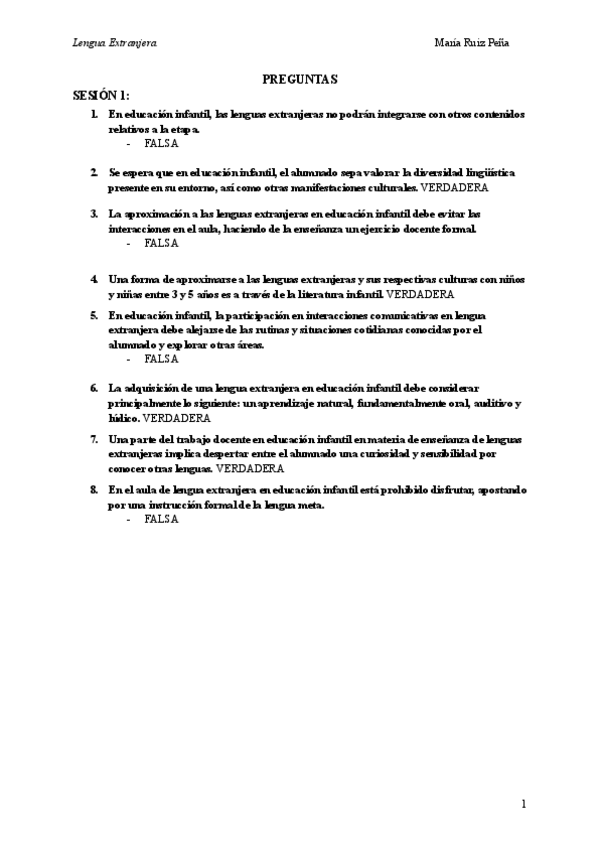 Lengua Extranjera

María Ruiz Peña

PREGUNTAS

SESIÓN 1:

1. En educación infantil, las lenguas extranjeras no podrán integrarse con otros contenidos relativos a la etapa.
- FALSA

2. Se espera que en educación infantil, el alumnado sepa valorar la diversidad lingüística presente en su entorno, así como otras manifestaciones culturales. VERDADERA

3. La aproximación a las lenguas extranjeras en educación infantil debe evitar las interacciones en el aula, haciendo de la enseñanza un ejercicio docente formal.
- FALSA

4. Una forma de aproximarse a las lenguas extranjeras y sus respectivas culturas con niños y niñas entre 3 y 5 años es a través de la literatura infantil. VERDADERA

5. En educación infantil, la participación en interacciones comunicativas en lengua extranjera debe alejarse de las rutinas y situaciones cotidianas conocidas por el alumnado y explorar otras áreas.
- FALSA

6. La adquisición de una lengua extranjera en educación infantil debe considerar principalmente lo siguiente: un aprendizaje natural, fundamentalmente oral, auditivo y lúdico. VERDADERA

7. Una parte del trabajo docente en educación infantil en materia de enseñanza de lenguas extranjeras implica despertar entre el alumnado una curiosidad y sensibilidad por conocer otras lenguas. VERDADERA

8. En el aula de lengua extranjera en educación infantil está prohibido disfrutar, apostando por una instrucción formal de la lengua meta.
- FALSA

1